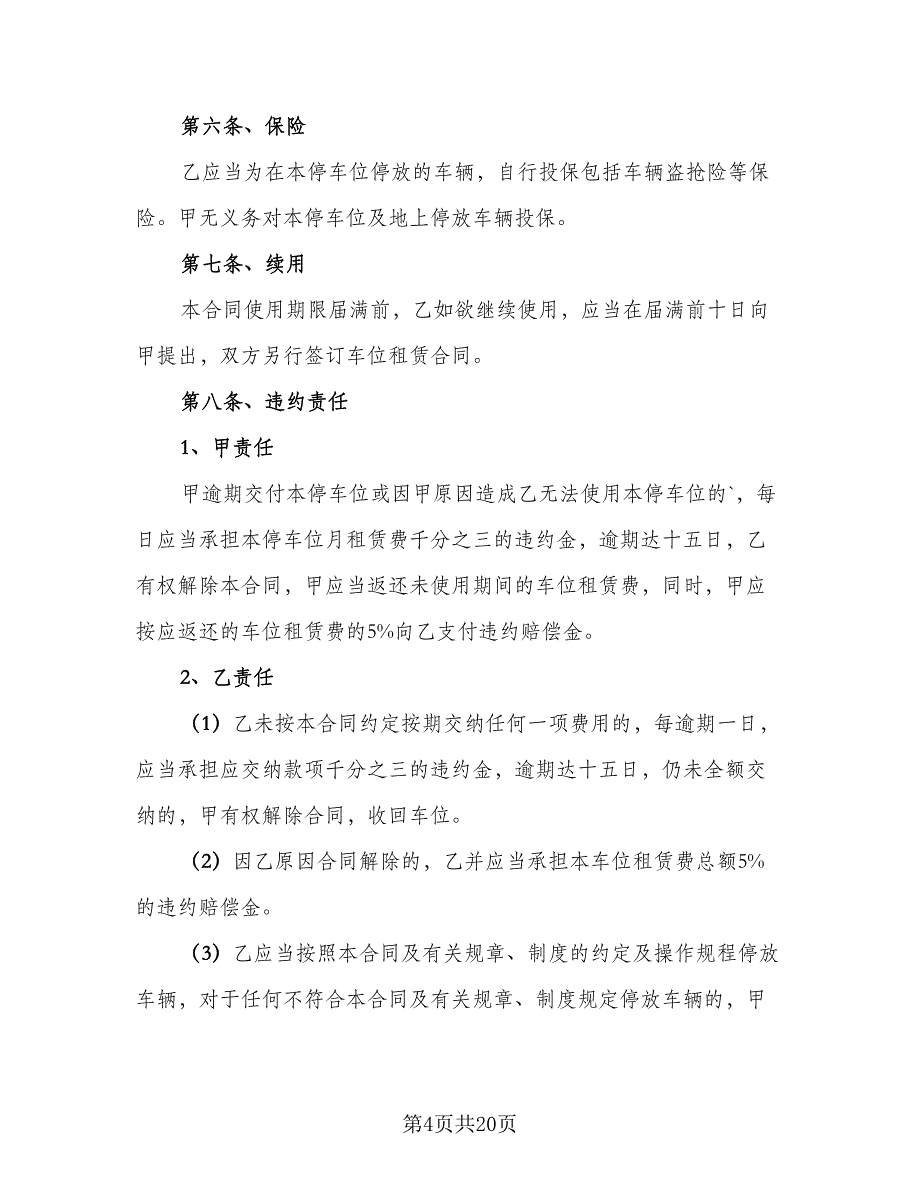 第六条、保险

乙应当为在本停车位停放的车辆，自行投保包括车辆盗抢险等保险。甲无义务对本停车位及地上停放车辆投保。

第七条、续用

本合同使用期限届满前，乙如欲继续使用，应当在届满前十日向甲提出，双方另行签订车位租赁合同。

第八条、违约责任

1、甲责任

甲逾期交付本停车位或因甲原因造成乙无法使用本停车位的`，每日应当承担本停车位月租赁费千分之三的违约金，逾期达十五日，乙有权解除本合同，甲应当返还未使用期间的车位租赁费，同时，甲应按应返还的车位租赁费的5%向乙支付违约赔偿金。

2、乙责任

（1）乙未按本合同约定按期交纳任何一项费用的，每逾期一日，应当承担应交纳款项千分之三的违约金，逾期达十五日，仍未全额交纳的，甲有权解除合同，收回车位。

（2）因乙原因合同解除的，乙并应当承担本车位租赁费总额5%的违约赔偿金。

（3）乙应当按照本合同及有关规章、制度的约定及操作规程停放车辆，对于任何不符合本合同及有关规章、制度规定停放车辆的，甲

第4页共20页